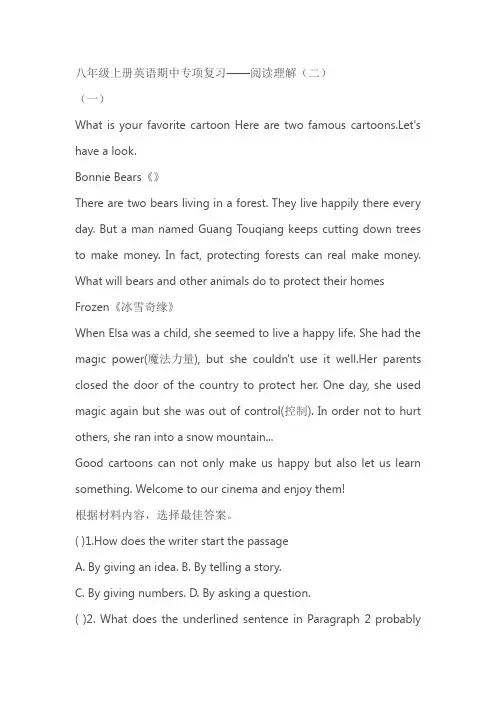 八年级上册英语期中专项复习——阅读理解（二）

（一）

What is your favorite cartoon Here are two famous cartoons.Let's have a look.

Bonnie Bears《》

There are two bears living in a forest. They live happily there every day. But a man named Guang Touqiang keeps cutting down trees to make money. In fact, protecting forests can real make money. What will bears and other animals do to protect their homes

Frozen《冰雪奇缘》

When Elsa was a child, she seemed to live a happy life. She had the magic power(魔法力量), but she couldn't use it well.Her parents closed the door of the country to protect her. One day, she used magic again but she was out of control(控制). In order not to hurt others, she ran into a snow mountain...

Good cartoons can not only make us happy but also let us learn something. Welcome to our cinema and enjoy them!

根据材料内容，选择最佳答案。

( )1.How does the writer start the passage

A. By giving an idea. B. By telling a story.

C. By giving numbers. D. By asking a question.

( )2. What does the underlined sentence in Paragraph 2 probably